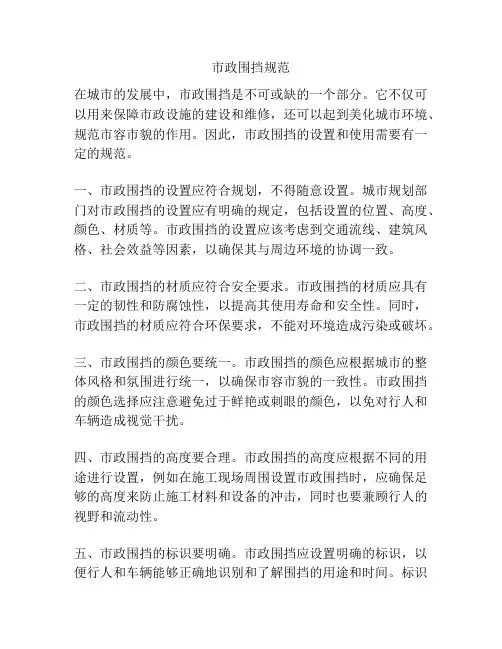 市政围挡规范

在城市的发展中，市政围挡是不可或缺的一个部分。它不仅可以用来保障市政设施的建设和维修，还可以起到美化城市环境、规范市容市貌的作用。因此，市政围挡的设置和使用需要有一定的规范。

一、市政围挡的设置应符合规划，不得随意设置。城市规划部门对市政围挡的设置应有明确的规定，包括设置的位置、高度、颜色、材质等。市政围挡的设置应该考虑到交通流线、建筑风格、社会效益等因素，以确保其与周边环境的协调一致。

二、市政围挡的材质应符合安全要求。市政围挡的材质应具有一定的韧性和防腐蚀性，以提高其使用寿命和安全性。同时，市政围挡的材质应符合环保要求，不能对环境造成污染或破坏。

三、市政围挡的颜色要统一。市政围挡的颜色应根据城市的整体风格和氛围进行统一，以确保市容市貌的一致性。市政围挡的颜色选择应注意避免过于鲜艳或刺眼的颜色，以免对行人和车辆造成视觉干扰。

四、市政围挡的高度要合理。市政围挡的高度应根据不同的用途进行设置，例如在施工现场周围设置市政围挡时，应确保足够的高度来防止施工材料和设备的冲击，同时也要兼顾行人的视野和流动性。

五、市政围挡的标识要明确。市政围挡应设置明确的标识，以便行人和车辆能够正确地识别和了解围挡的用途和时间。标识